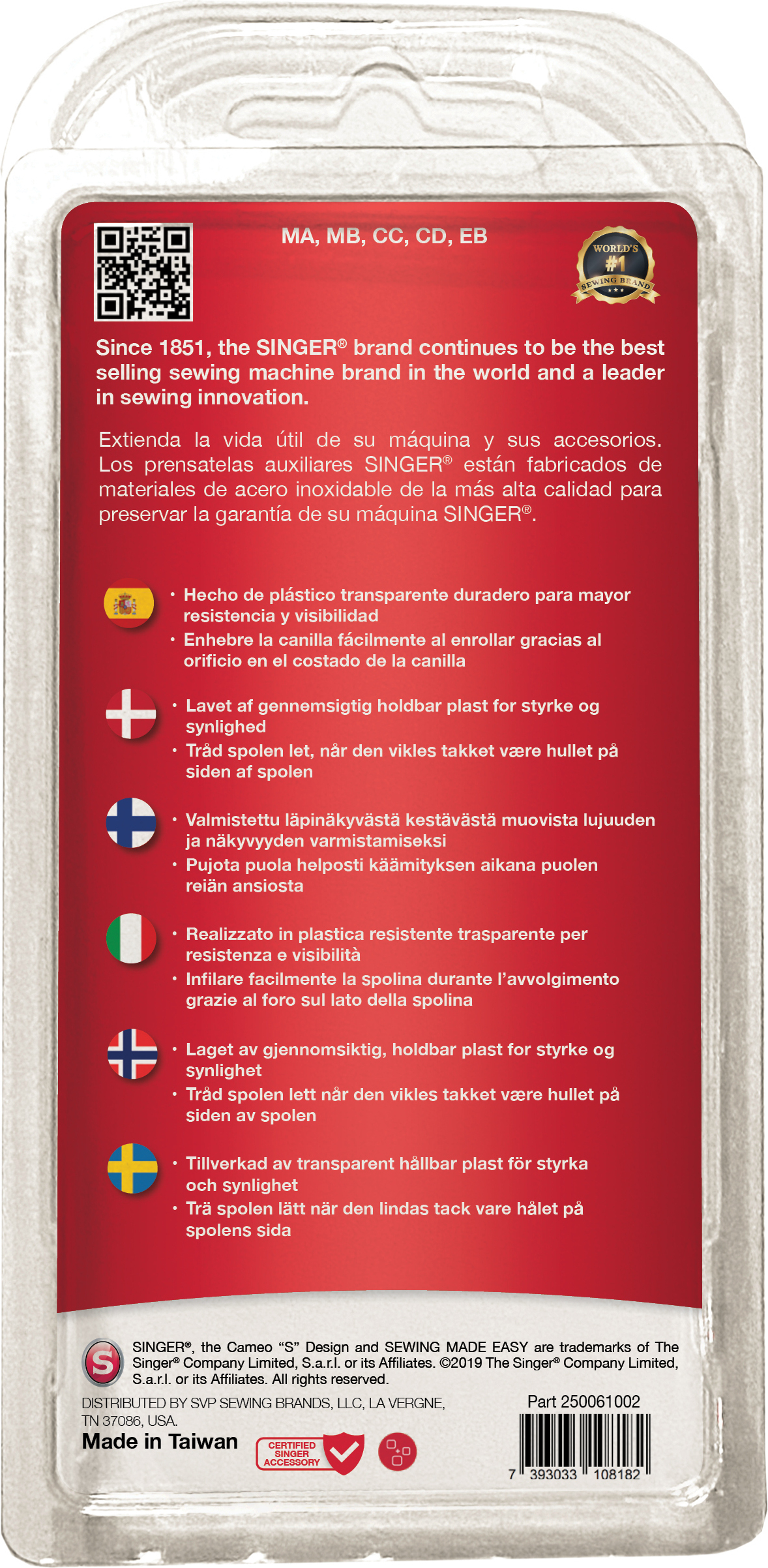 MA, MB, CC, CD, EB

WORLD'S #1 SEWING BRAND

Since 1851, the SINGER® brand continues to be the best selling sewing machine brand in the world and a leader in sewing innovation.

Extienda la vida útil de su máquina y sus accesorios. Los prensatelas auxiliares SINGER® están fabricados de materiales de acero inoxidable de la más alta calidad para preservar la garantía de su máquina SINGER®.

• Hecho de plástico transparente duradero para mayor resistencia y visibilidad
• Enhebre la canilla fácilmente al enrollar gracias al orificio en el costado de la canilla

• Lavet af gennemsigtig holdbar plast for styrke og synlighed
• Tråd spolen let, når den vikles takket være hullet på siden af spolen

• Valmistettu läpinäkyvästä kestävästä muovista lujuuden ja näkyvyyden varmistamiseksi
• Pujota puola helposti käämityksen aikana puolen reiän ansiosta

• Realizzato in plastica resistente trasparente per resistenza e visibilità
• Infilare facilmente la spolina durante l'avvolgimento grazie al foro sul lato della spolina

• Laget av gjennomsiktig, holdbar plast for styrke og synlighet
• Tråd spolen lett når den vikles takket være hullet på siden av spolen

• Tillverkad av transparent hållbar plast för styrka och synlighet
• Trä spolen lätt när den lindas tack vare hålet på spolens sida

SINGER®, the Cameo "S" Design and SEWING MADE EASY are trademarks of The Singer® Company Limited, S.a.r.l. or its Affiliates. ©2019 The Singer® Company Limited, S.a.r.l. or its Affiliates. All rights reserved.

DISTRIBUTED BY SVP SEWING BRANDS, LLC, LA VERGNE, TN 37086, USA.

Made in Taiwan

CERTIFIED SINGER ACCESSORY

Part 250061002

7 393033 108182